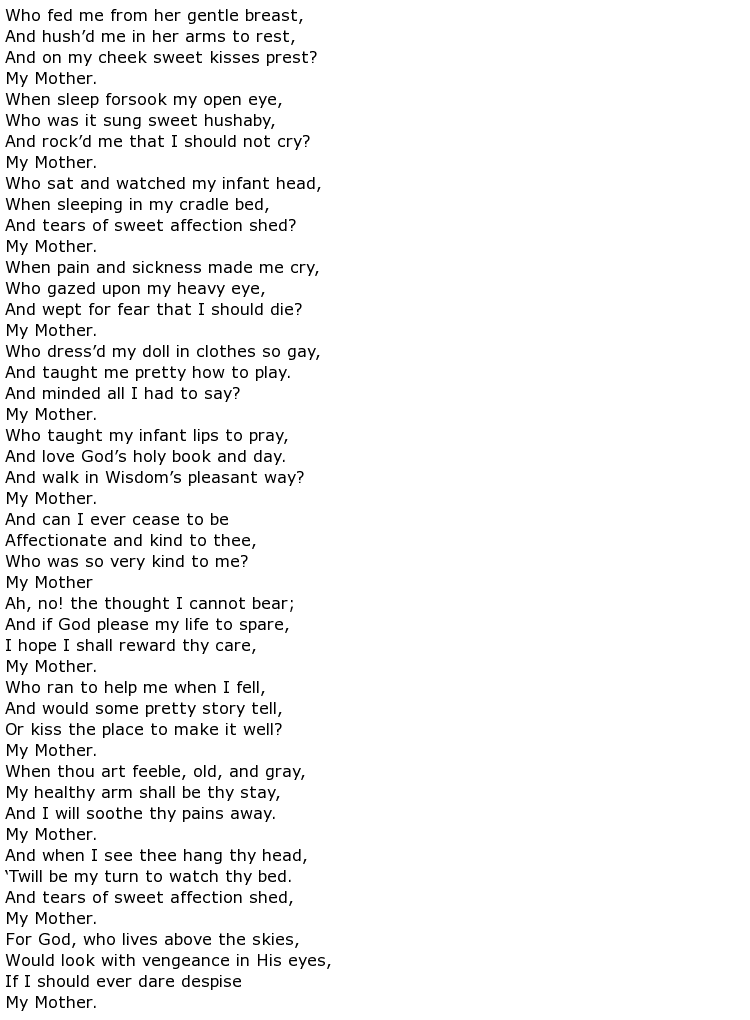 Who fed me from her gentle breast,
And hush’d me in her arms to rest,
And on my cheek sweet kisses prest?
My Mother.
When sleep forsook my open eye,
Who was it sung sweet hushaby,
And rock’d me that I should not cry?
My Mother.
Who sat and watched my infant head,
When sleeping in my cradle bed,
And tears of sweet affection shed?
My Mother.
When pain and sickness made me cry,
Who gazed upon my heavy eye,
And wept for fear that I should die?
My Mother.
Who dress’d my doll in clothes so gay,
And taught me pretty how to play.
And minded all I had to say?
My Mother.
Who taught my infant lips to pray,
And love God’s holy book and day.
And walk in Wisdom’s pleasant way?
My Mother.
And can I ever cease to be
Affectionate and kind to thee,
Who was so very kind to me?
My Mother
Ah, no! the thought I cannot bear;
And if God please my life to spare,
I hope I shall reward thy care,
My Mother.
Who ran to help me when I fell,
And would some pretty story tell,
Or kiss the place to make it well?
My Mother.
When thou art feeble, old, and gray,
My healthy arm shall be thy stay,
And I will soothe thy pains away.
My Mother.
And when I see thee hang thy head,
‘Twill be my turn to watch thy bed.
And tears of sweet affection shed,
My Mother.
For God, who lives above the skies,
Would look with vengeance in His eyes,
If I should ever dare despise
My Mother.